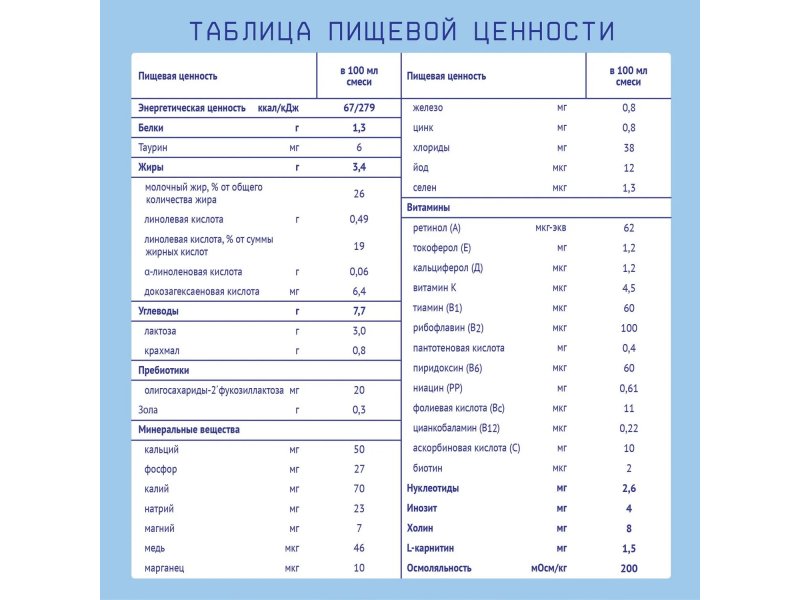 ТАБЛИЦА ПИЩЕВОЙ ЦЕННОСТИ

| Пищевая ценность | | в 100 мл смеси |
|---|---|---|
| Энергетическая ценность | ккал/кДж | 67/279 |
| Белки | г | 1,3 |
| Таурин | мг | 6 |
| Жиры | г | 3,4 |
| молочный жир, % от общего количества жира | | 26 |
| линолевая кислота | г | 0,49 |
| линолевая кислота, % от суммы жирных кислот | | 19 |
| α-линоленовая кислота | г | 0,06 |
| докозагексаеновая кислота | мг | 6,4 |
| Углеводы | г | 7,7 |
| лактоза | г | 3,0 |
| крахмал | г | 0,8 |
| Пребиотики | | |
| олигосахариды-2'фукозиллактоза | мг | 20 |
| Зола | г | 0,3 |
| Минеральные вещества | | |
| кальций | мг | 50 |
| фосфор | мг | 27 |
| калий | мг | 70 |
| натрий | мг | 23 |
| магний | мг | 7 |
| медь | мкг | 46 |
| марганец | мкг | 10 |

| Пищевая ценность | | в 100 мл смеси |
|---|---|---|
| железо | мг | 0,8 |
| цинк | мг | 0,8 |
| хлориды | мг | 38 |
| йод | мкг | 12 |
| селен | мкг | 1,3 |
| Витамины | | |
| ретинол (А) | мкг-экв | 62 |
| токоферол (Е) | мг | 1,2 |
| кальциферол (Д) | мкг | 1,2 |
| витамин К | мкг | 4,5 |
| тиамин (В1) | мкг | 60 |
| рибофлавин (В2) | мкг | 100 |
| пантотеновая кислота | мг | 0,4 |
| пиридоксин (В6) | мкг | 60 |
| ниацин (РР) | мг | 0,61 |
| фолиевая кислота (Вс) | мкг | 11 |
| цианкобаламин (В12) | мкг | 0,22 |
| аскорбиновая кислота (С) | мг | 10 |
| биотин | мкг | 2 |
| Нуклеотиды | мг | 2,6 |
| Инозит | мг | 4 |
| Холин | мг | 8 |
| L-карнитин | мг | 1,5 |
| Осмоляльность | мОсм/кг | 200 |